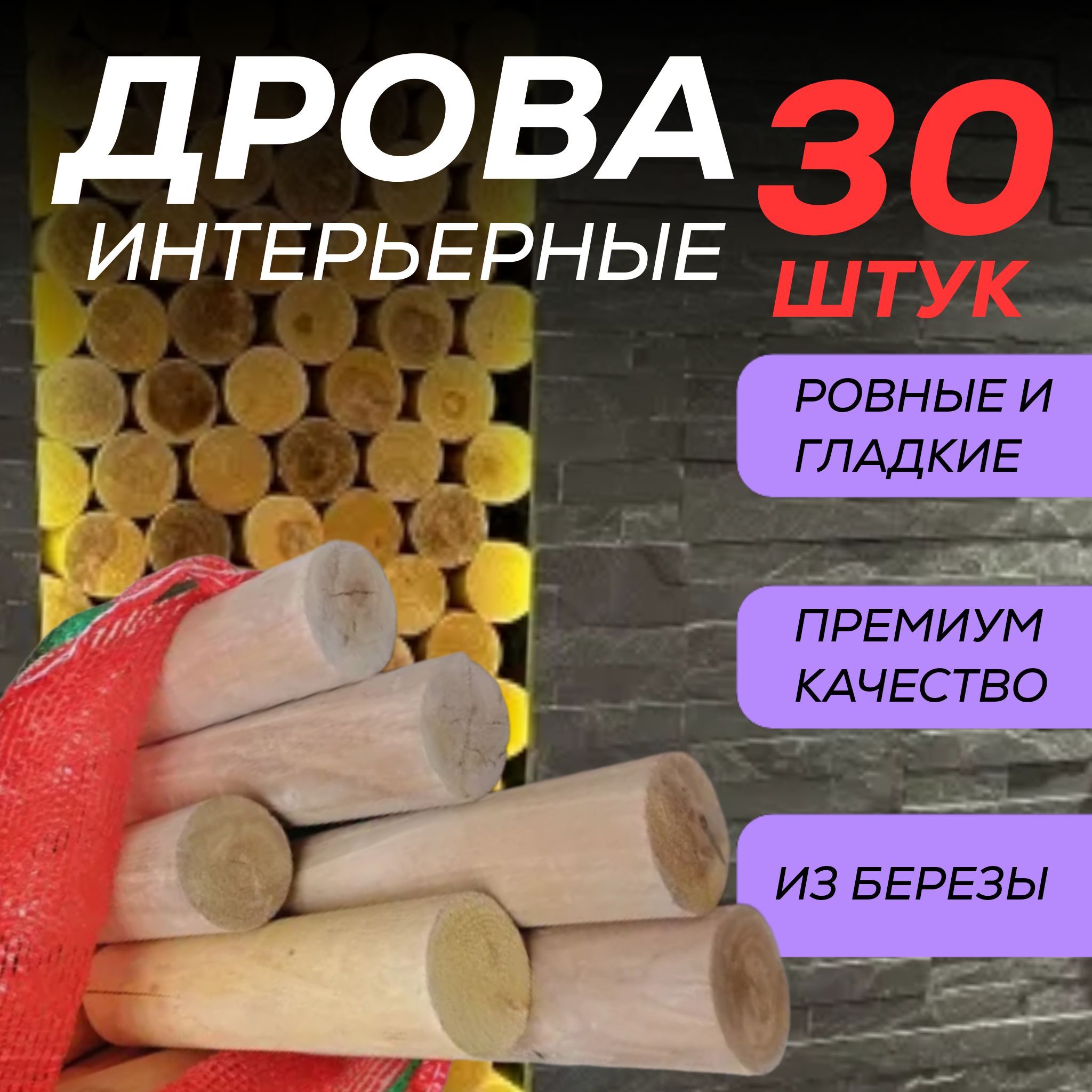 ДРОВА
ИНТЕРЬЕРНЫЕ

30
ШТУК

РОВНЫЕ И ГЛАДКИЕ

ПРЕМИУМ КАЧЕСТВО

ИЗ БЕРЕЗЫ